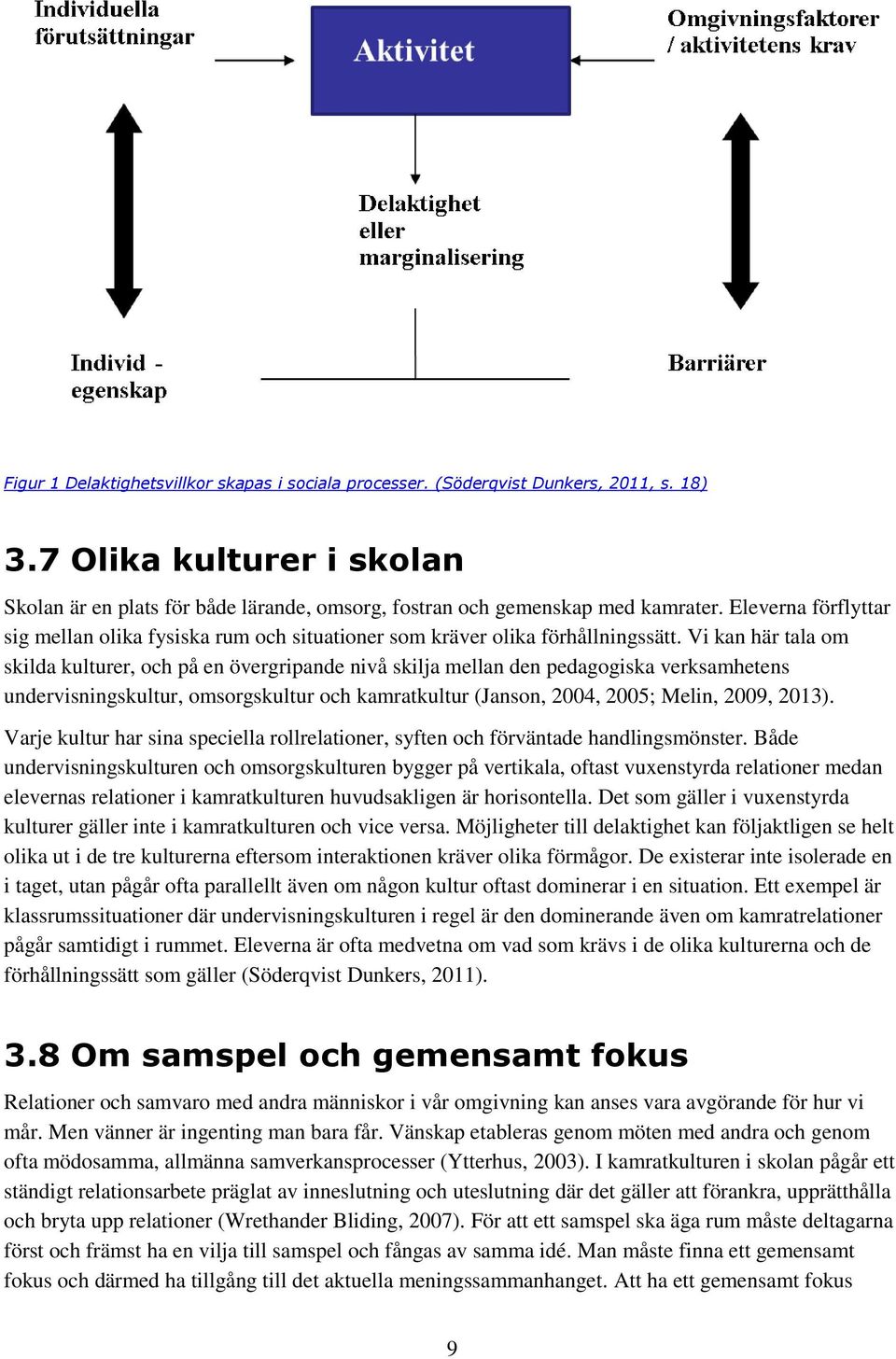 Individuella förutsättningar

Aktivitet

Omgivningsfaktorer / aktivitetens krav

Delaktighet eller marginalisering

Individ - egenskap

Barriärer

Figur 1 Delaktighetsvillkor skapas i sociala processer. (Söderqvist Dunkers, 2011, s. 18)

3.7 Olika kulturer i skolan

Skolan är en plats för både lärande, omsorg, fostran och gemenskap med kamrater. Eleverna förflyttar sig mellan olika fysiska rum och situationer som kräver olika förhållningssätt. Vi kan här tala om skilda kulturer, och på en övergripande nivå skilja mellan den pedagogiska verksamhetens undervisningskultur, omsorgskultur och kamratkultur (Janson, 2004, 2005; Melin, 2009, 2013).

Varje kultur har sina speciella rollrelationer, syften och förväntade handlingsmönster. Både undervisningskulturen och omsorgskulturen bygger på vertikala, oftast vuxenstyrda relationer medan elevernas relationer i kamratkulturen huvudsakligen är horisontella. Det som gäller i vuxenstyrda kulturer gäller inte i kamratkulturen och vice versa. Möjligheter till delaktighet kan följaktligen se helt olika ut i de tre kulturerna eftersom interaktionen kräver olika förmågor. De existerar inte isolerade en i taget, utan pågår ofta parallellt även om någon kultur oftast dominerar i en situation. Ett exempel är klassrumssituationer där undervisningskulturen i regel är den dominerande även om kamratrelationer pågår samtidigt i rummet. Eleverna är ofta medvetna om vad som krävs i de olika kulturerna och de förhållningssätt som gäller (Söderqvist Dunkers, 2011).

3.8 Om samspel och gemensamt fokus

Relationer och samvaro med andra människor i vår omgivning kan anses vara avgörande för hur vi mår. Men vänner är ingenting man bara får. Vänskap etableras genom möten med andra och genom ofta mödosamma, allmänna samverkansprocesser (Ytterhus, 2003). I kamratkulturen i skolan pågår ett ständigt relationsarbete präglat av inneslutning och uteslutning där det gäller att förankra, upprätthålla och bryta upp relationer (Wrethander Bliding, 2007). För att ett samspel ska äga rum måste deltagarna först och främst ha en vilja till samspel och fångas av samma idé. Man måste finna ett gemensamt fokus och därmed ha tillgång till det aktuella meningssammanhanget. Att ha ett gemensamt fokus

9